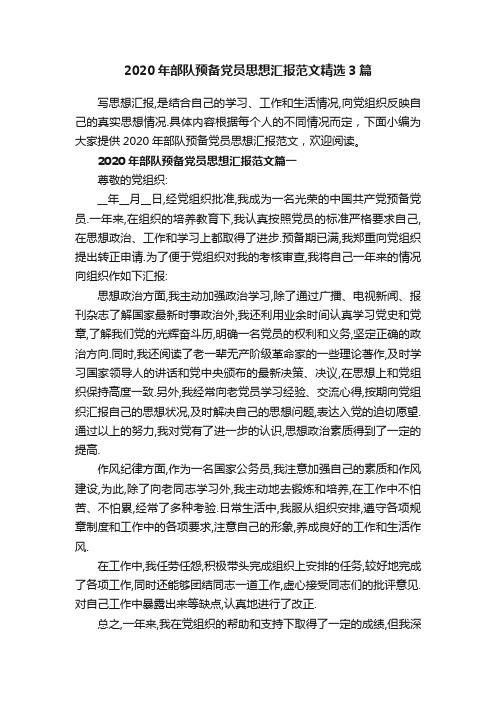 2020 年部队预备党员思想汇报范文精选 3 篇

写思想汇报,是结合自己的学习、工作和生活情况,向党组织反映自己的真实思想情况.具体内容根据每个人的不同情况而定，下面小编为大家提供 2020 年部队预备党员思想汇报范文，欢迎阅读。

2020 年部队预备党员思想汇报范文篇一

尊敬的党组织:

__年__月__日,经党组织批准,我成为一名光荣的中国共产党预备党员.一年来,在组织的培养教育下,我认真按照党员的标准严格要求自己,在思想政治、工作和学习上都取得了进步.预备期已满,我郑重向党组织提出转正申请.为了便于党组织对我的考核审查,我将自己一年来的情况向组织作如下汇报:

思想政治方面,我主动加强政治学习,除了通过广播、电视新闻、报刊杂志了解国家最新时事政治外,我还利用业余时间认真学习党史和党章,了解我们党的光辉奋斗历,明确一名党员的权利和义务,坚定正确的政治方向.同时,我还阅读了老一辈无产阶级革命家的一些理论著作,及时学习国家领导人的讲话和党中央颁布的最新决策、决议,在思想上和党组织保持高度一致.另外,我经常向老党员学习经验、交流心得,按期向党组织汇报自己的思想状况,及时解决自己的思想问题,表达入党的迫切愿望.通过以上的努力,我对党有了进一步的认识,思想政治素质得到了一定的提高.

作风纪律方面,作为一名国家公务员,我注意加强自己的素质和作风建设,为此,除了向老同志学习外,我主动地去锻炼和培养,在工作中不怕苦、不怕累,经常了多种考验.日常生活中,我服从组织安排,遵守各项规章制度和工作中的各项要求,注意自己的形象,养成良好的工作和生活作风.

在工作中,我任劳任怨,积极带头完成组织上安排的任务,较好地完成了各项工作,同时还能够团结同志一道工作,虚心接受同志们的批评意见.对自己工作中暴露出来等缺点,认真地进行了改正.

总之,一年来,我在党组织的帮助和支持下取得了一定的成绩,但我深